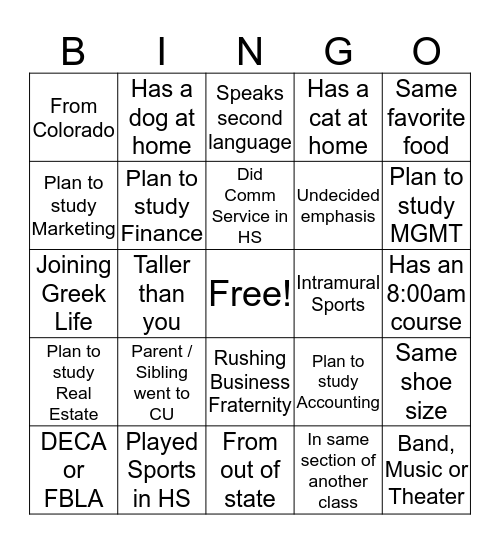 | B | I | N | G | O |
|---|---|---|---|---|
| From Colorado | Has a dog at home | Speaks second language | Has a cat at home | Same favorite food |
| Plan to study Marketing | Plan to study Finance | Did Comm Service in HS | Undecided emphasis | Plan to study MGMT |
| Joining Greek Life | Taller than you | Free! | Intramural Sports | Has an 8:00am course |
| Plan to study Real Estate | Parent / Sibling went to CU | Rushing Business Fraternity | Plan to study Accounting | Same shoe size |
| DECA or FBLA | Played Sports in HS | From out of state | In same section of another class | Band, Music or Theater |